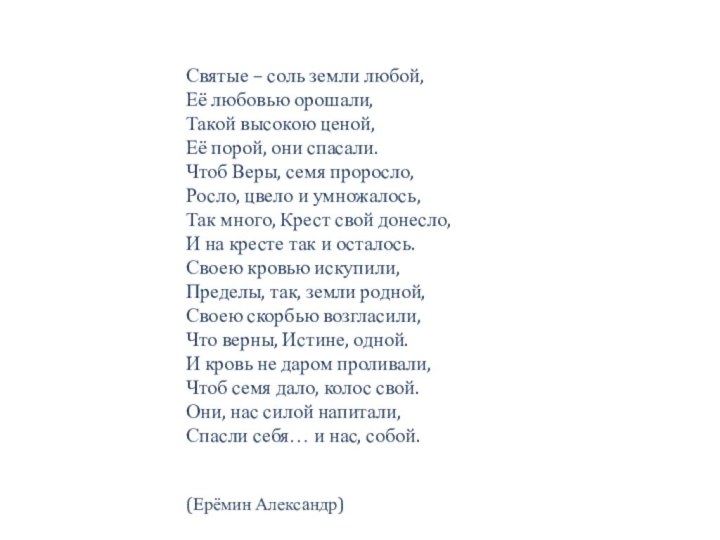 Святые – соль земли любой,
Её любовью орошали,
Такой высокою ценой,
Её порой, они спасали.
Чтоб Веры, семя проросло,
Росло, цвело и умножалось,
Так много, Крест свой донесло,
И на кресте так и осталось.
Своею кровью искупили,
Пределы, так, земли родной,
Своею скорбью возгласили,
Что верны, Истине, одной.
И кровь не даром проливали,
Чтоб семя дало, колос свой.
Они, нас силой напитали,
Спасли себя… и нас, собой.

(Ерёмин Александр)